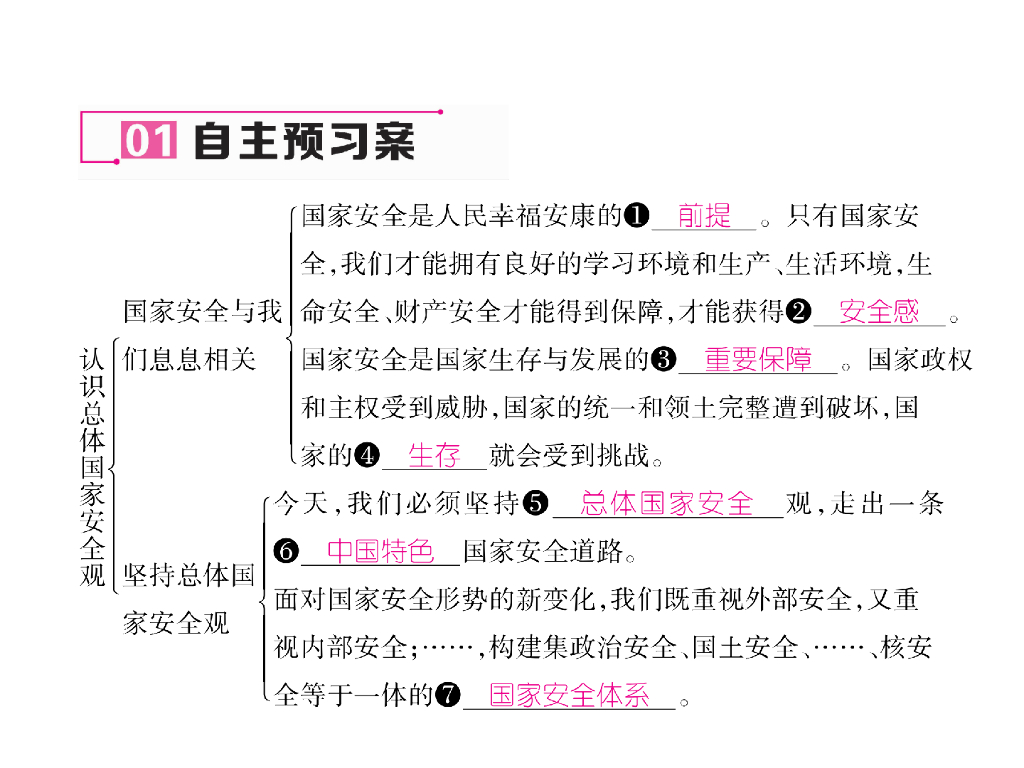 01 自主预习案

认识总体国家安全观

国家安全与我们息息相关

国家安全是人民幸福安康的❶ 前提 。只有国家安全,我们才能拥有良好的学习环境和生产、生活环境,生命安全、财产安全才能得到保障,才能获得❷ 安全感 。

国家安全是国家生存与发展的❸ 重要保障 。国家政权和主权受到威胁,国家的统一和领土完整遭到破坏,国家的❹ 生存 就会受到挑战。

坚持总体国家安全观

今天,我们必须坚持❺ 总体国家安全 观,走出一条❻ 中国特色 国家安全道路。

面对国家安全形势的新变化,我们既重视外部安全,又重视内部安全;……,构建集政治安全、国土安全、……、核安全等于一体的❼ 国家安全体系 。